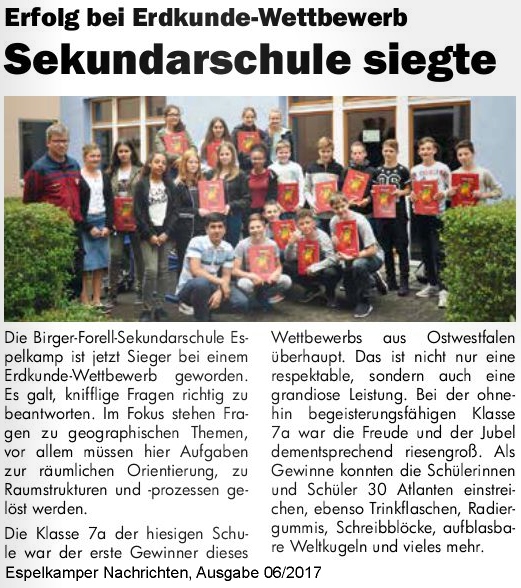 Erfolg bei Erdkunde-Wettbewerb
Sekundarschule siegte

Die Birger-Forell-Sekundarschule Espelkamp ist jetzt Sieger bei einem Erdkunde-Wettbewerb geworden. Es galt, knifflige Fragen richtig zu beantworten. Im Fokus stehen Fragen zu geographischen Themen, vor allem müssen hier Aufgaben zur räumlichen Orientierung, zu Raumstrukturen und -prozessen gelöst werden.

Die Klasse 7a der hiesigen Schule war der erste Gewinner dieses Wettbewerbs aus Ostwestfalen überhaupt. Das ist nicht nur eine respektable, sondern auch eine grandiose Leistung. Bei der ohnehin begeisterungsfähigen Klasse 7a war die Freude und der Jubel dementsprechend riesengroß. Als Gewinne konnten die Schülerinnen und Schüler 30 Atlanten einstreichen, ebenso Trinkflaschen, Radiergummis, Schreibblöcke, aufblasbare Weltkugeln und vieles mehr.

Espelkamper Nachrichten, Ausgabe 06/2017